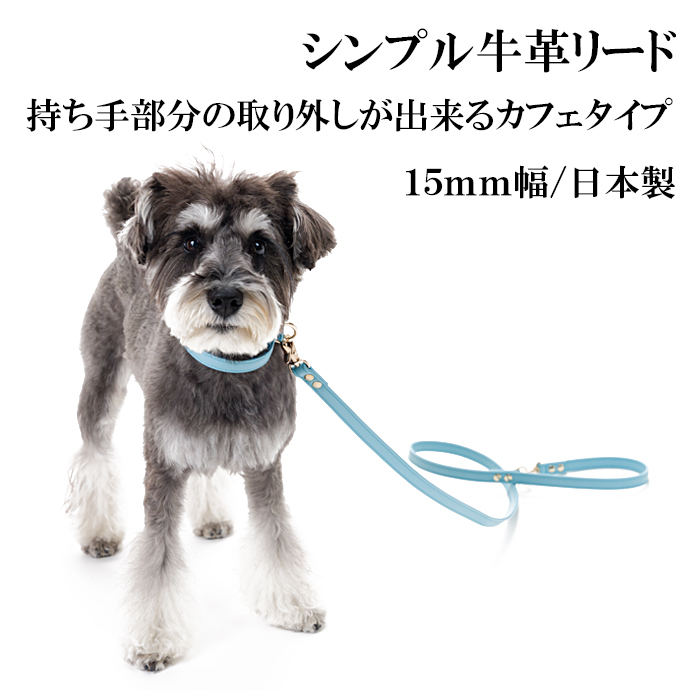 シンプル牛革リード
持ち手部分の取り外しが出来るカフェタイプ
15mm幅/日本製